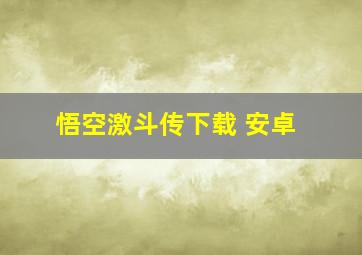 悟空激斗传下载 安卓